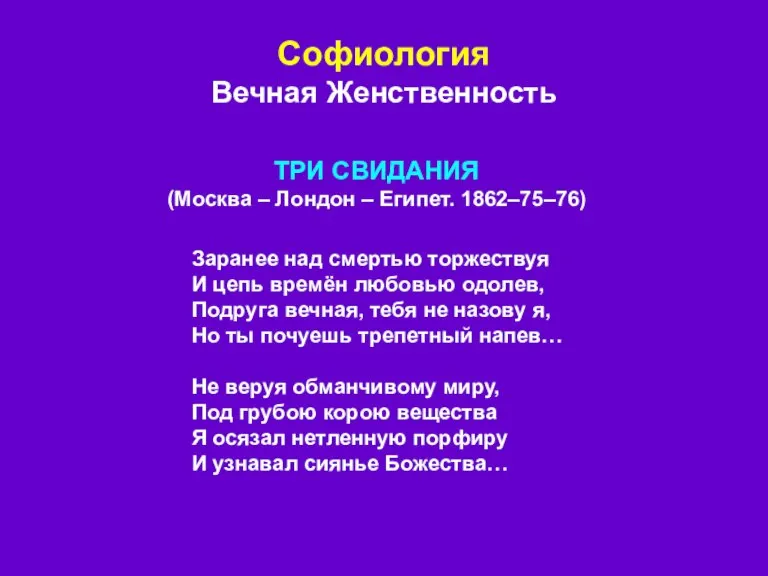 Софиология
Вечная Женственность

ТРИ СВИДАНИЯ
(Москва – Лондон – Египет. 1862–75–76)

Заранее над смертью торжествуя
И цепь времён любовью одолев,
Подруга вечная, тебя не назову я,
Но ты почуешь трепетный напев…

Не веруя обманчивому миру,
Под грубою корою вещества
Я осязал нетленную порфиру
И узнавал сиянье Божества…